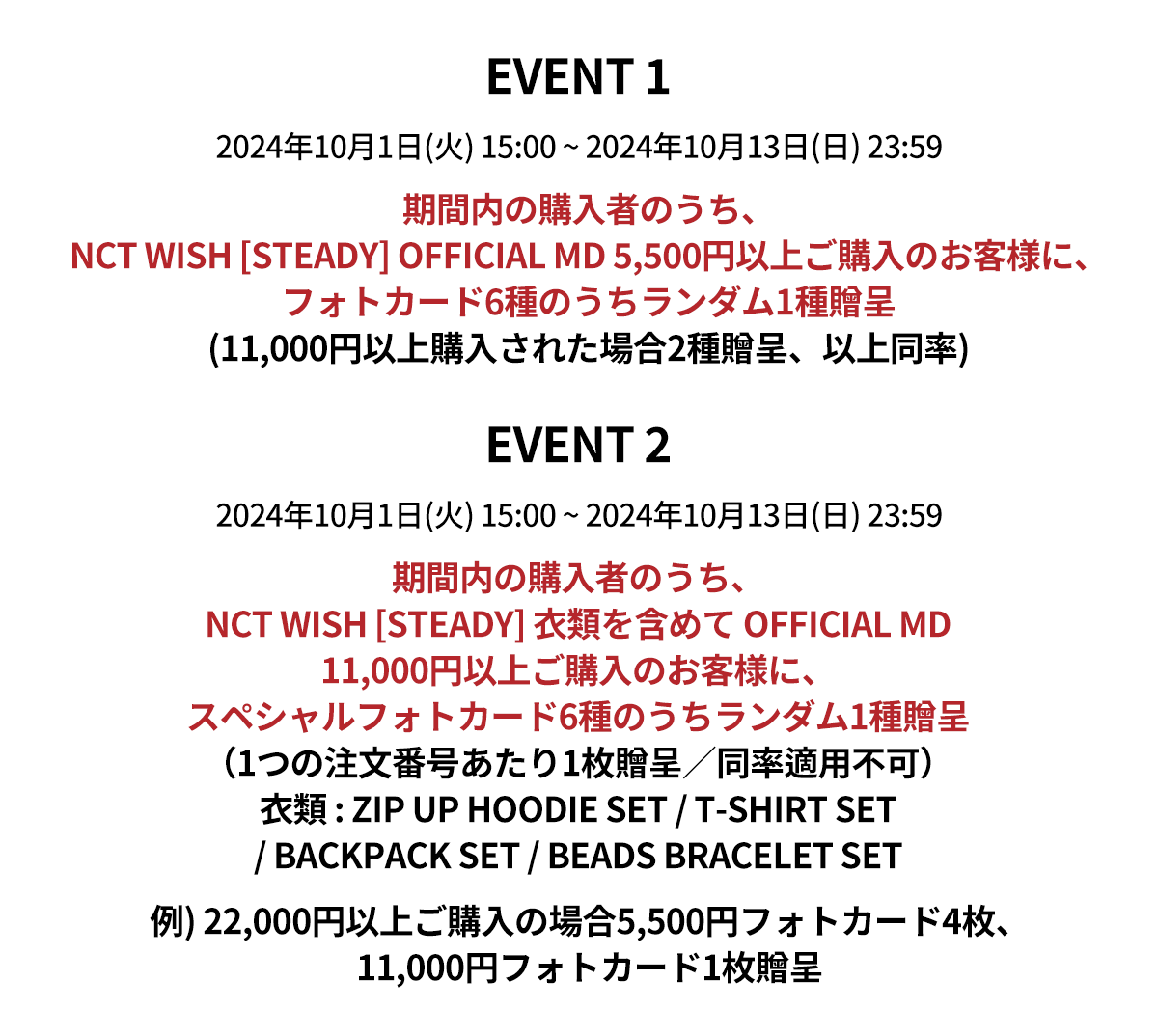 EVENT 1

2024年10月1日(火) 15:00 ~ 2024年10月13日(日) 23:59

期間内の購入者のうち、
NCT WISH [STEADY] OFFICIAL MD 5,500円以上ご購入のお客様に、
フォトカード6種のうちランダム1種贈呈
(11,000円以上購入された場合2種贈呈、以上同率)

EVENT 2

2024年10月1日(火) 15:00 ~ 2024年10月13日(日) 23:59

期間内の購入者のうち、
NCT WISH [STEADY] 衣類を含めて OFFICIAL MD
11,000円以上ご購入のお客様に、
スペシャルフォトカード6種のうちランダム1種贈呈
（1つの注文番号あたり1枚贈呈／同率適用不可）
衣類 : ZIP UP HOODIE SET / T-SHIRT SET
/ BACKPACK SET / BEADS BRACELET SET

例) 22,000円以上ご購入の場合5,500円フォトカード4枚、
11,000円フォトカード1枚贈呈